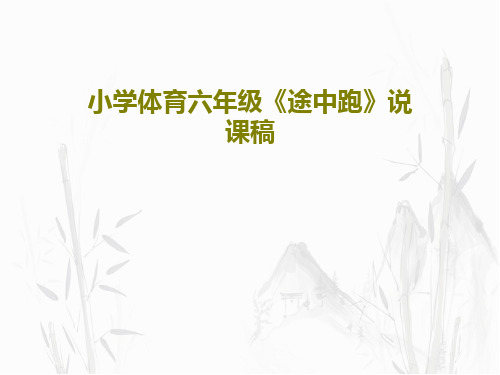 小学体育六年级《途中跑》说课稿